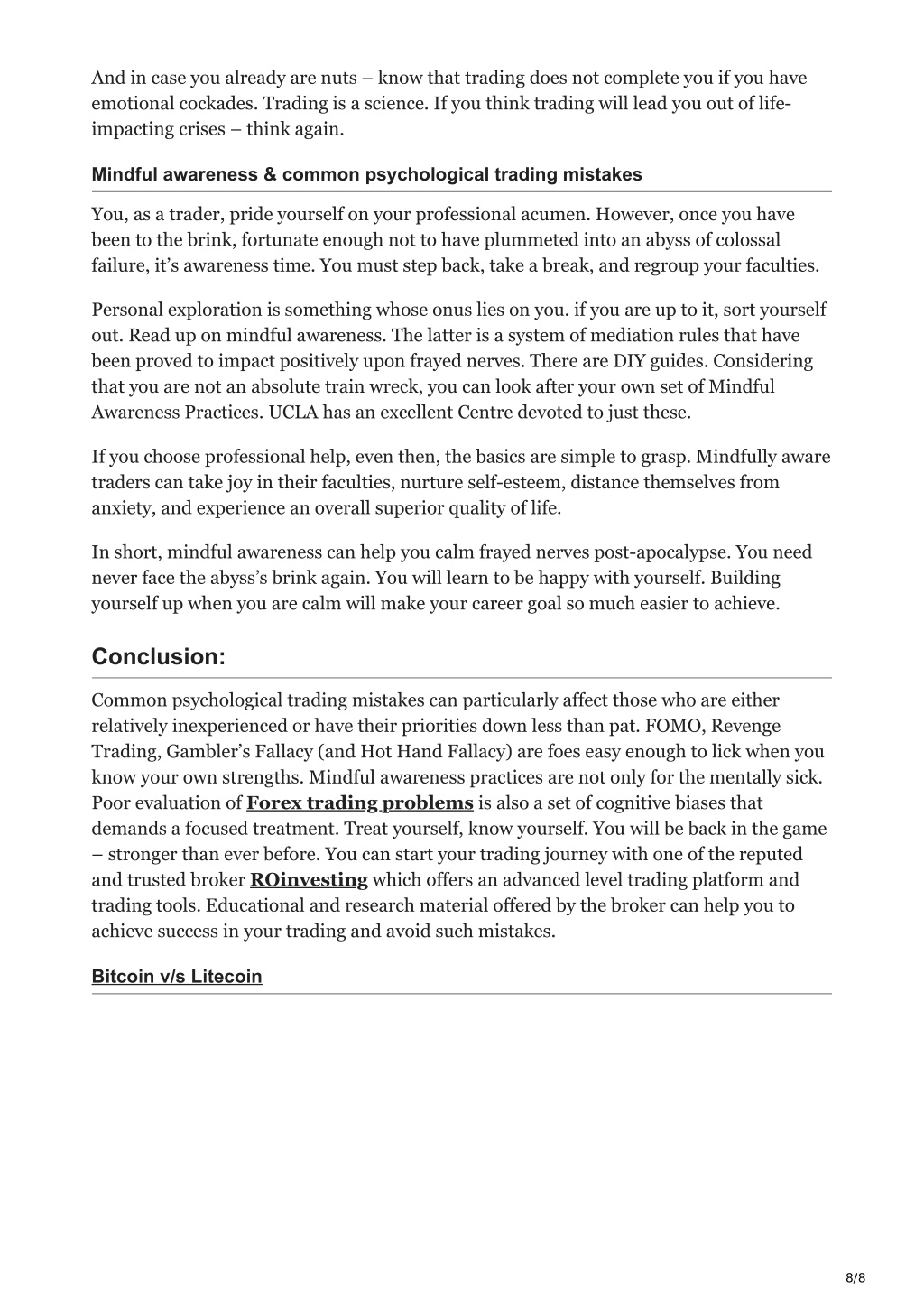 And in case you already are nuts – know that trading does not complete you if you have emotional cockades. Trading is a science. If you think trading will lead you out of life-impacting crises – think again.

Mindful awareness & common psychological trading mistakes

You, as a trader, pride yourself on your professional acumen. However, once you have been to the brink, fortunate enough not to have plummeted into an abyss of colossal failure, it's awareness time. You must step back, take a break, and regroup your faculties.

Personal exploration is something whose onus lies on you. if you are up to it, sort yourself out. Read up on mindful awareness. The latter is a system of mediation rules that have been proved to impact positively upon frayed nerves. There are DIY guides. Considering that you are not an absolute train wreck, you can look after your own set of Mindful Awareness Practices. UCLA has an excellent Centre devoted to just these.

If you choose professional help, even then, the basics are simple to grasp. Mindfully aware traders can take joy in their faculties, nurture self-esteem, distance themselves from anxiety, and experience an overall superior quality of life.

In short, mindful awareness can help you calm frayed nerves post-apocalypse. You need never face the abyss's brink again. You will learn to be happy with yourself. Building yourself up when you are calm will make your career goal so much easier to achieve.

Conclusion:

Common psychological trading mistakes can particularly affect those who are either relatively inexperienced or have their priorities down less than pat. FOMO, Revenge Trading, Gambler's Fallacy (and Hot Hand Fallacy) are foes easy enough to lick when you know your own strengths. Mindful awareness practices are not only for the mentally sick. Poor evaluation of Forex trading problems is also a set of cognitive biases that demands a focused treatment. Treat yourself, know yourself. You will be back in the game – stronger than ever before. You can start your trading journey with one of the reputed and trusted broker ROinvesting which offers an advanced level trading platform and trading tools. Educational and research material offered by the broker can help you to achieve success in your trading and avoid such mistakes.

Bitcoin v/s Litecoin

8/8